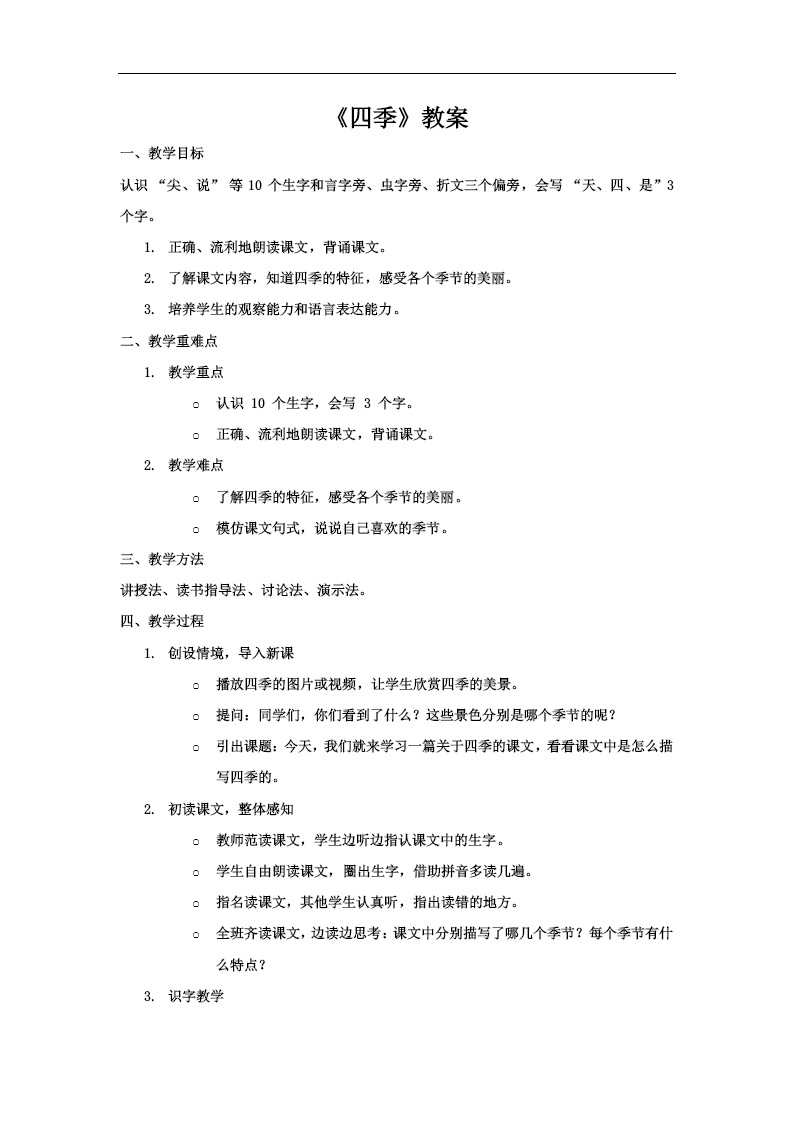 《四季》教案

一、教学目标

认识 “尖、说” 等 10 个生字和言字旁、虫字旁、折文三个偏旁，会写 “天、四、是”3 个字。

1. 正确、流利地朗读课文，背诵课文。
2. 了解课文内容，知道四季的特征，感受各个季节的美丽。
3. 培养学生的观察能力和语言表达能力。

二、教学重难点

1. 教学重点
   ○ 认识 10 个生字，会写 3 个字。
   ○ 正确、流利地朗读课文，背诵课文。
2. 教学难点
   ○ 了解四季的特征，感受各个季节的美丽。
   ○ 模仿课文句式，说说自己喜欢的季节。

三、教学方法

讲授法、读书指导法、讨论法、演示法。

四、教学过程

1. 创设情境，导入新课
   ○ 播放四季的图片或视频，让学生欣赏四季的美景。
   ○ 提问：同学们，你们看到了什么？这些景色分别是哪个季节的呢？
   ○ 引出课题：今天，我们就来学习一篇关于四季的课文，看看课文中是怎么描写四季的。
2. 初读课文，整体感知
   ○ 教师范读课文，学生边听边指认课文中的生字。
   ○ 学生自由朗读课文，圈出生字，借助拼音多读几遍。
   ○ 指名读课文，其他学生认真听，指出读错的地方。
   ○ 全班齐读课文，边读边思考：课文中分别描写了哪几个季节？每个季节有什么特点？
3. 识字教学